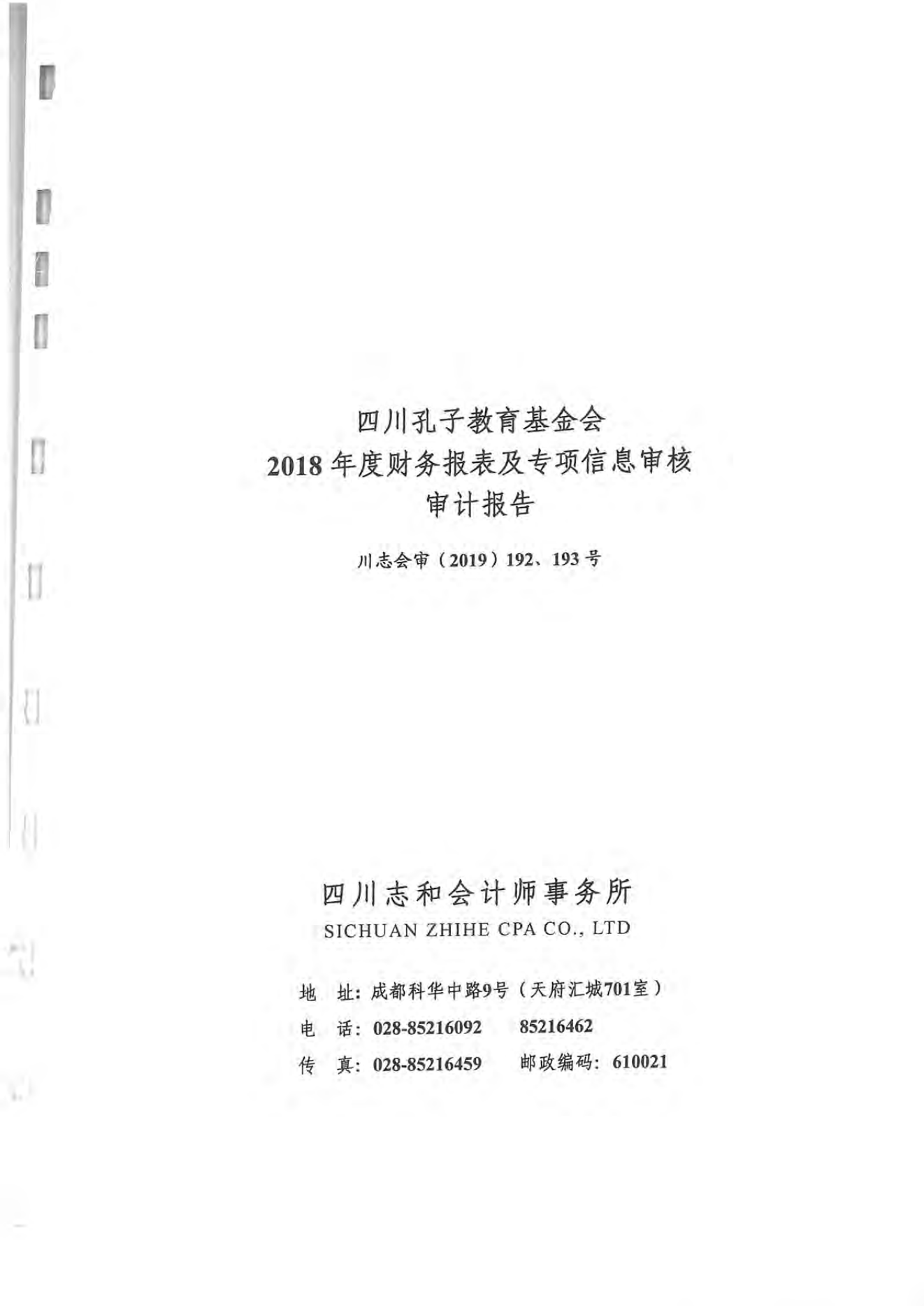 四川孔子教育基金会
2018 年度财务报表及专项信息审核
审计报告

川志会审（2019）192、193 号

四川志和会计师事务所
SICHUAN ZHIHE CPA CO., LTD

地 址：成都科华中路9号（天府汇城701室）
电 话：028-85216092 85216462
传 真：028-85216459 邮政编码：610021